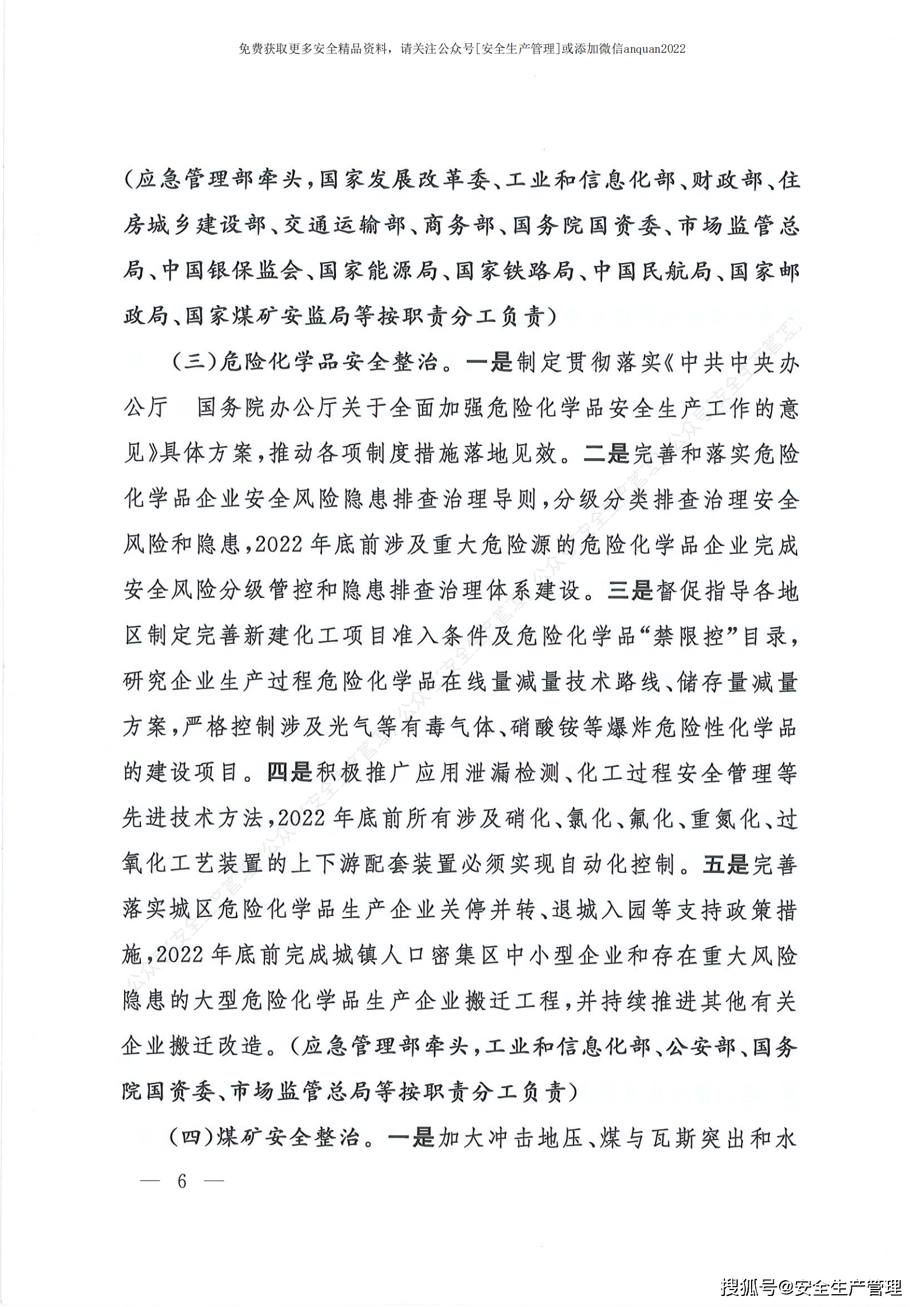 免费获取更多安全精品资料，请关注公众号[安全生产管理]或添加微信anquan2022

（应急管理部牵头，国家发展改革委、工业和信息化部、财政部、住房城乡建设部、交通运输部、商务部、国务院国资委、市场监管总局、中国银保监会、国家能源局、国家铁路局、中国民航局、国家邮政局、国家煤矿安监局等按职责分工负责）

（三）危险化学品安全整治。一是制定贯彻落实《中共中央办公厅 国务院办公厅关于全面加强危险化学品安全生产工作的意见》具体方案，推动各项制度措施落地见效。二是完善和落实危险化学品企业安全风险隐患排查治理导则，分级分类排查治理安全风险和隐患，2022年底前涉及重大危险源的危险化学品企业完成安全风险分级管控和隐患排查治理体系建设。三是督促指导各地区制定完善新建化工项目准入条件及危险化学品“禁限控”目录，研究企业生产过程危险化学品在线量减量技术路线、储存量减量方案，严格控制涉及光气等有毒气体、硝酸铵等爆炸危险性化学品的建设项目。四是积极推广应用泄漏检测、化工过程安全管理等先进技术方法，2022年底前所有涉及硝化、氯化、氟化、重氮化、过氧化工艺装置的上下游配套装置必须实现自动化控制。五是完善落实城区危险化学品生产企业关停并转、退城入园等支持政策措施，2022年底前完成城镇人口密集区中小型企业和存在重大风险隐患的大型危险化学品生产企业搬迁工程，并持续推进其他有关企业搬迁改造。（应急管理部牵头，工业和信息化部、公安部、国务院国资委、市场监管总局等按职责分工负责）

（四）煤矿安全整治。一是加大冲击地压、煤与瓦斯突出和水

— 6 —

搜狐号@安全生产管理